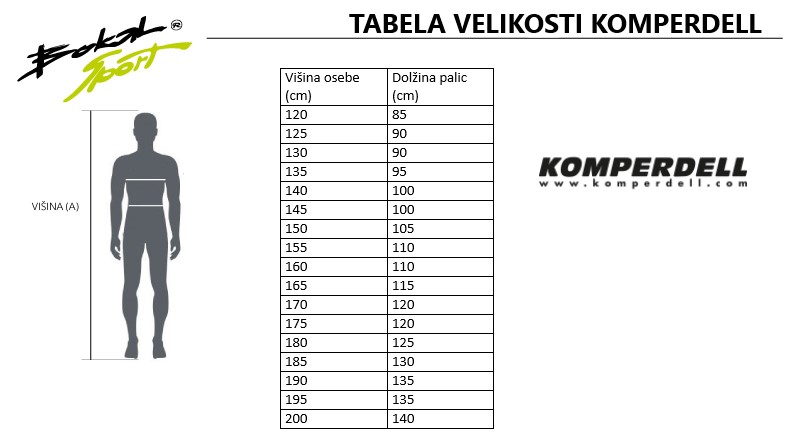 Bokal Sport ®

TABELA VELIKOSTI KOMPERDELL

VIŠINA (A)

| Višina osebe (cm) | Dolžina palic (cm) |
|---|---|
| 120 | 85 |
| 125 | 90 |
| 130 | 90 |
| 135 | 95 |
| 140 | 100 |
| 145 | 100 |
| 150 | 105 |
| 155 | 110 |
| 160 | 110 |
| 165 | 115 |
| 170 | 120 |
| 175 | 120 |
| 180 | 125 |
| 185 | 130 |
| 190 | 135 |
| 195 | 135 |
| 200 | 140 |

KOMPERDELL
www.komperdell.com